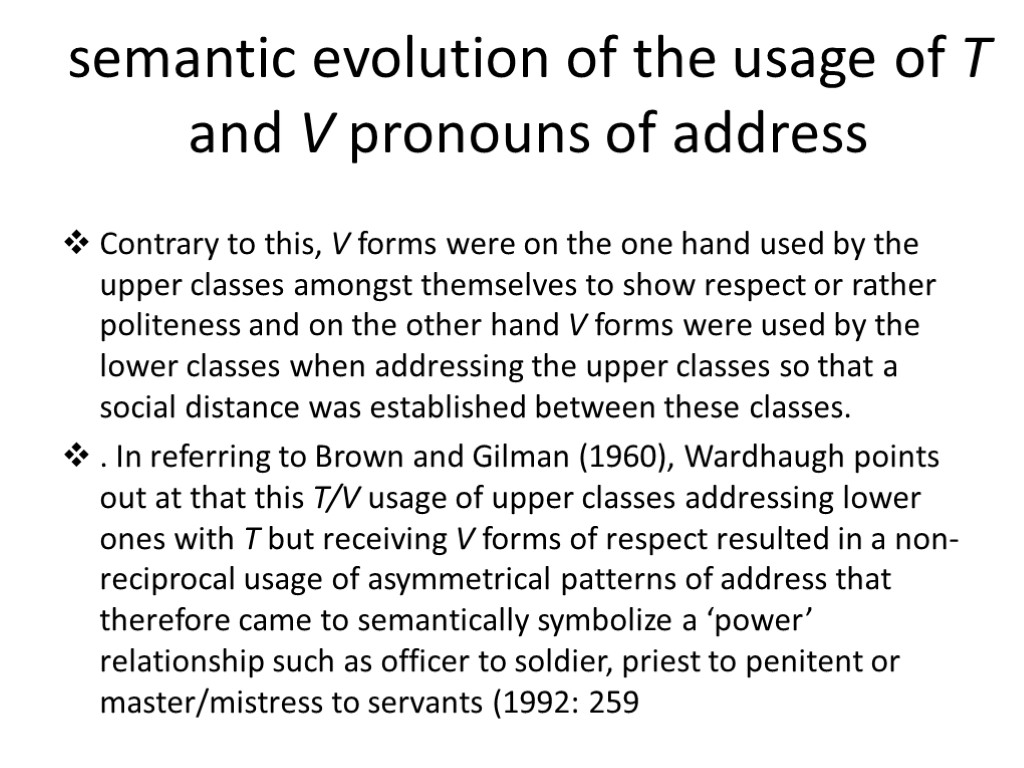 semantic evolution of the usage of T and V pronouns of address

❖ Contrary to this, V forms were on the one hand used by the upper classes amongst themselves to show respect or rather politeness and on the other hand V forms were used by the lower classes when addressing the upper classes so that a social distance was established between these classes.

❖ . In referring to Brown and Gilman (1960), Wardhaugh points out at that this T/V usage of upper classes addressing lower ones with T but receiving V forms of respect resulted in a non-reciprocal usage of asymmetrical patterns of address that therefore came to semantically symbolize a ‘power’ relationship such as officer to soldier, priest to penitent or master/mistress to servants (1992: 259